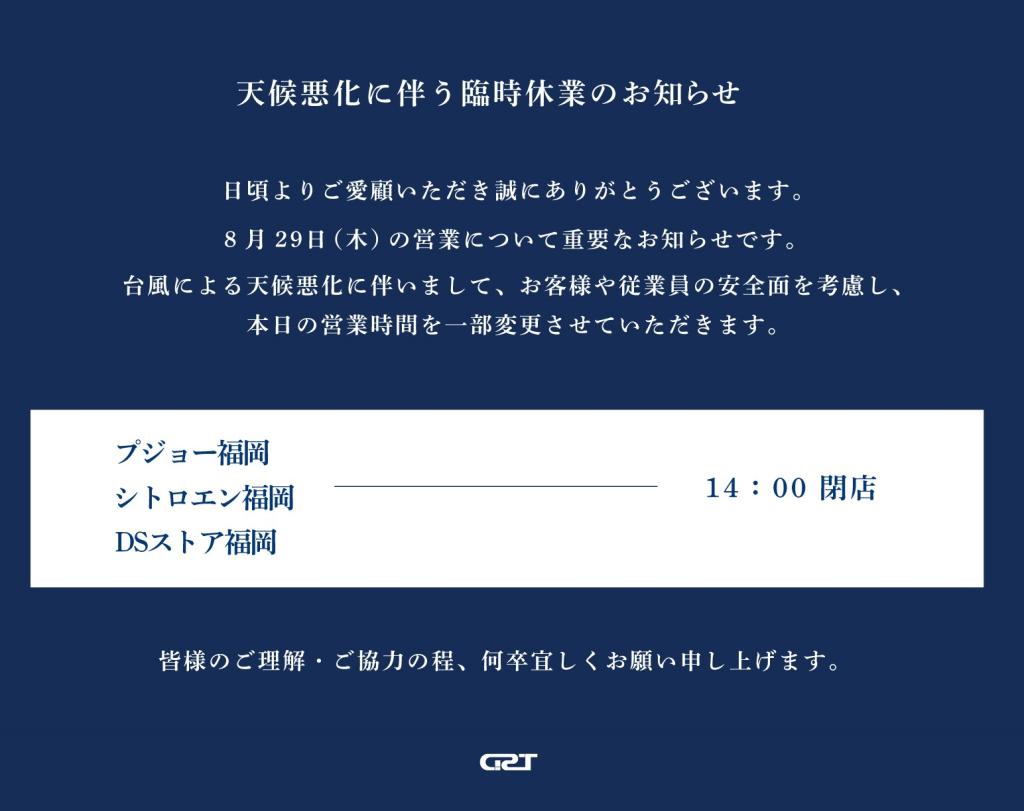 天候悪化に伴う臨時休業のお知らせ

日頃よりご愛顧いただき誠にありがとうございます。

8月29日(木)の営業について重要なお知らせです。

台風による天候悪化に伴いまして、お客様や従業員の安全面を考慮し、本日の営業時間を一部変更させていただきます。

プジョー福岡
シトロエン福岡
DSストア福岡

14：00 閉店

皆様のご理解・ご協力の程、何卒宜しくお願い申し上げます。

GRT